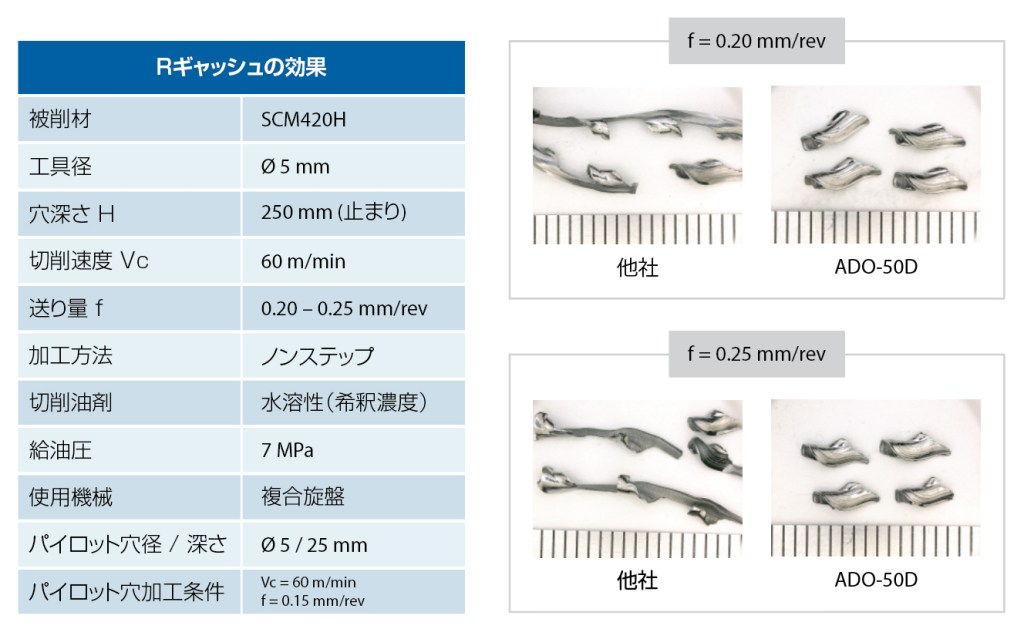 | Rギャッシュの効果 | |
|---|---|
| 被削材 | SCM420H |
| 工具径 | Ø 5 mm |
| 穴深さ H | 250 mm (止まり) |
| 切削速度 Vc | 60 m/min |
| 送り量 f | 0.20 – 0.25 mm/rev |
| 加工方法 | ノンステップ |
| 切削油剤 | 水溶性(希釈濃度) |
| 給油圧 | 7 MPa |
| 使用機械 | 複合旋盤 |
| パイロット穴径 / 深さ | Ø 5 / 25 mm |
| パイロット穴加工条件 | Vc = 60 m/min f = 0.15 mm/rev |

f = 0.20 mm/rev

他社

ADO-50D

f = 0.25 mm/rev

他社

ADO-50D